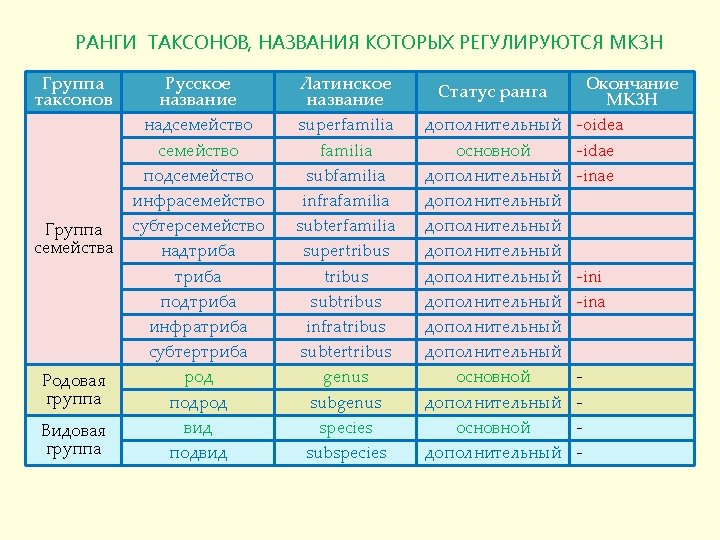 РАНГИ ТАКСОНОВ, НАЗВАНИЯ КОТОРЫХ РЕГУЛИРУЮТСЯ МКЗН

| Группа таксонов | Русское название | Латинское название | Статус ранга | Окончание МКЗН |
|---|---|---|---|---|
| Группа семейства | надсемейство | superfamilia | дополнительный | -oidea |
| | семейство | familia | основной | -idae |
| | подсемейство | subfamilia | дополнительный | -inae |
| | инфрасемейство | infrafamilia | дополнительный | |
| | субтерсемейство | subterfamilia | дополнительный | |
| | надтриба | supertribus | дополнительный | |
| | триба | tribus | дополнительный | -ini |
| | подтриба | subtribus | дополнительный | -ina |
| | инфратриба | infratribus | дополнительный | |
| | субтертриба | subtertribus | дополнительный | |
| Родовая группа | род | genus | основной | - |
| | подрод | subgenus | дополнительный | - |
| Видовая группа | вид | species | основной | - |
| | подвид | subspecies | дополнительный | - |